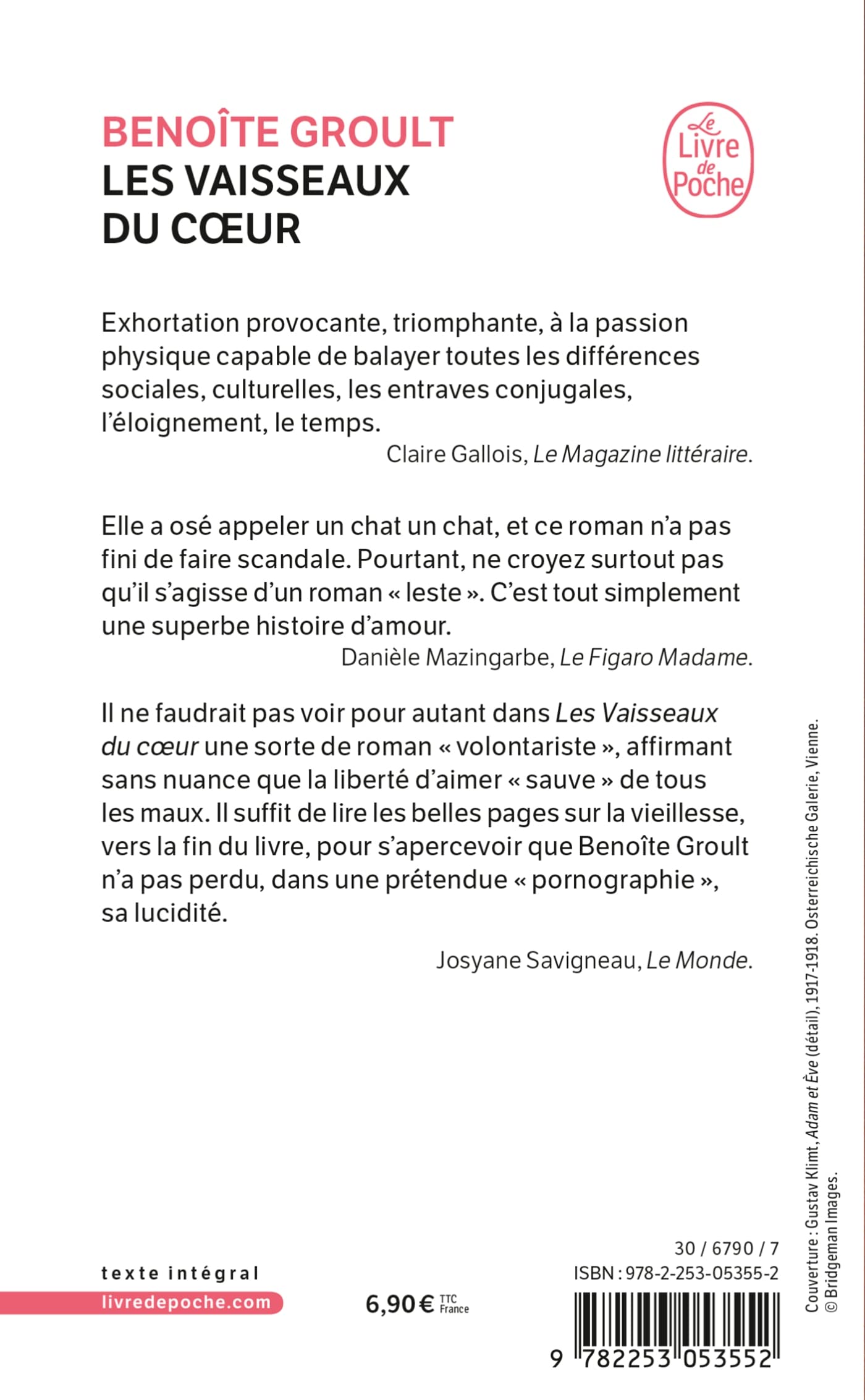 BENOÎTE GROULT
LES VAISSEAUX
DU CŒUR

Le Livre de Poche

Exhortation provocante, triomphante, à la passion physique capable de balayer toutes les différences sociales, culturelles, les entraves conjugales, l'éloignement, le temps.

Claire Gallois, Le Magazine littéraire.

Elle a osé appeler un chat un chat, et ce roman n'a pas fini de faire scandale. Pourtant, ne croyez surtout pas qu'il s'agisse d'un roman « leste ». C'est tout simplement une superbe histoire d'amour.

Danièle Mazingarbe, Le Figaro Madame.

Il ne faudrait pas voir pour autant dans Les Vaisseaux du cœur une sorte de roman « volontariste », affirmant sans nuance que la liberté d'aimer « sauve » de tous les maux. Il suffit de lire les belles pages sur la vieillesse, vers la fin du livre, pour s'apercevoir que Benoîte Groult n'a pas perdu, dans une prétendue « pornographie », sa lucidité.

Josyane Savigneau, Le Monde.

Couverture : Gustav Klimt, Adam et Ève (détail), 1917-1918. Osterreichische Galerie, Vienne. © Bridgeman Images.

texte intégral
livredepoche.com

6,90 € TTC France

30 / 6790 / 7
ISBN : 978-2-253-05355-2
9 782253 053552